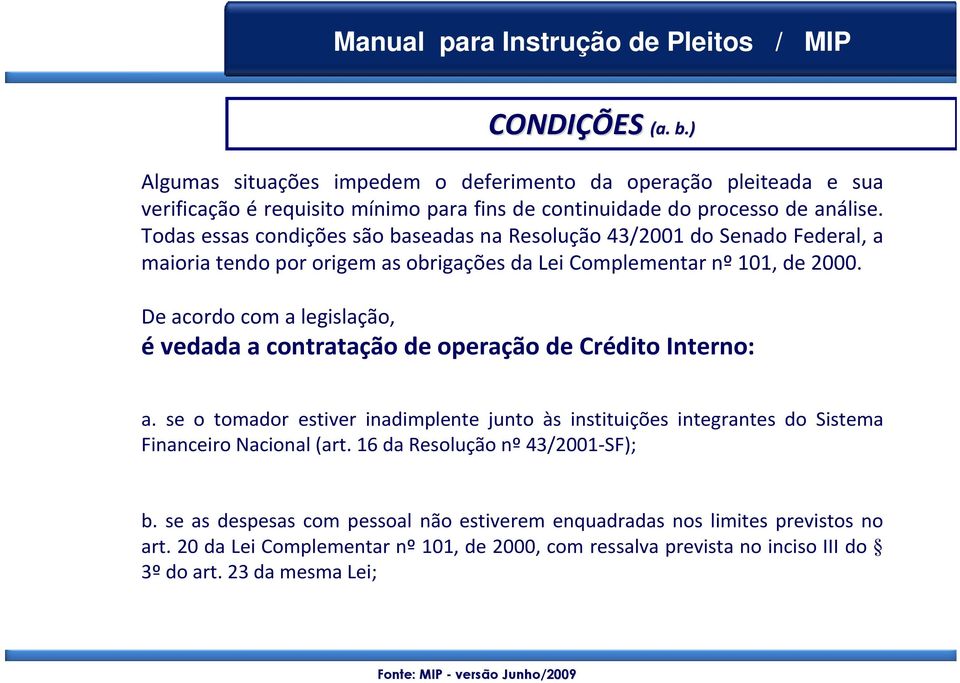 Manual para Instrução de Pleitos / MIP

CONDIÇÕES (a. b.)

Algumas situações impedem o deferimento da operação pleiteada e sua verificação é requisito mínimo para fins de continuidade do processo de análise. Todas essas condições são baseadas na Resolução 43/2001 do Senado Federal, a maioria tendo por origem as obrigações da Lei Complementar nº 101, de 2000.

De acordo com a legislação,
é vedada a contratação de operação de Crédito Interno:

a. se o tomador estiver inadimplente junto às instituições integrantes do Sistema Financeiro Nacional (art. 16 da Resolução nº 43/2001-SF);

b. se as despesas com pessoal não estiverem enquadradas nos limites previstos no art. 20 da Lei Complementar nº 101, de 2000, com ressalva prevista no inciso III do § 3º do art. 23 da mesma Lei;

Fonte: MIP - versão Junho/2009